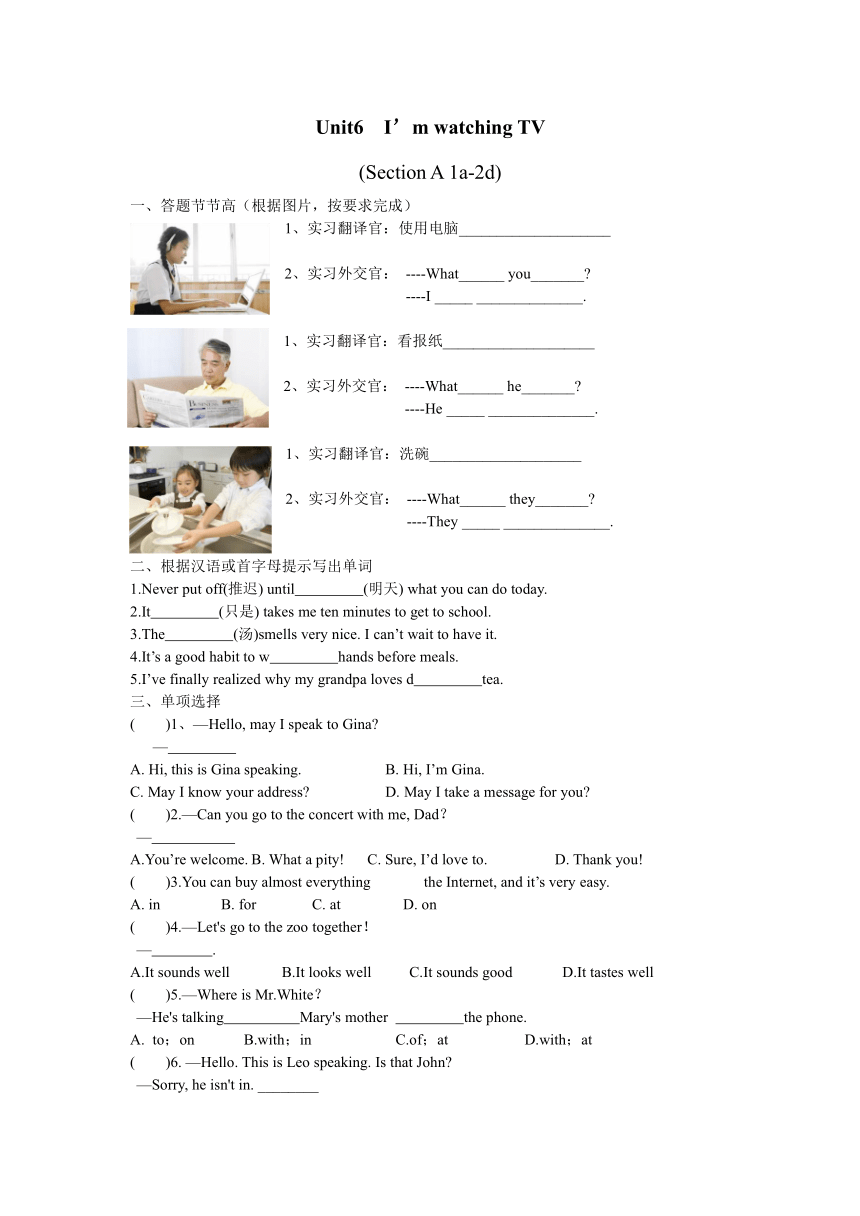 Unit6 I’m watching TV

(Section A 1a-2d)

一、答题节节高（根据图片，按要求完成）

1、实习翻译官：使用电脑____________________

2、实习外交官： ----What______ you_______?
----I _____ ______________.

1、实习翻译官：看报纸____________________

2、实习外交官： ----What______ he_______?
----He _____ ______________.

1、实习翻译官：洗碗____________________

2、实习外交官： ----What______ they_______?
----They _____ ______________.

二、根据汉语或首字母提示写出单词

1.Never put off(推迟) until_________(明天) what you can do today.

2.It_________(只是) takes me ten minutes to get to school.

3.The_________(汤)smells very nice. I can’t wait to have it.

4.It’s a good habit to w_________hands before meals.

5.I’ve finally realized why my grandpa loves d_________tea.

三、单项选择

( )1、—Hello, may I speak to Gina?
—_________

A. Hi, this is Gina speaking. B. Hi, I’m Gina.

C. May I know your address? D. May I take a message for you?

( )2.—Can you go to the concert with me, Dad?
—___________

A.You’re welcome. B. What a pity! C. Sure, I’d love to. D. Thank you!

( )3.You can buy almost everything the Internet, and it’s very easy.

A. in B. for C. at D. on

( )4.—Let's go to the zoo together!
—________.

A.It sounds well B.It looks well C.It sounds good D.It tastes well

( )5.—Where is Mr.White?
—He's talking__________Mary's mother _________the phone.

A. to；on B.with；in C.of；at D.with；at

( )6. —Hello. This is Leo speaking. Is that John?
—Sorry, he isn't in. ________